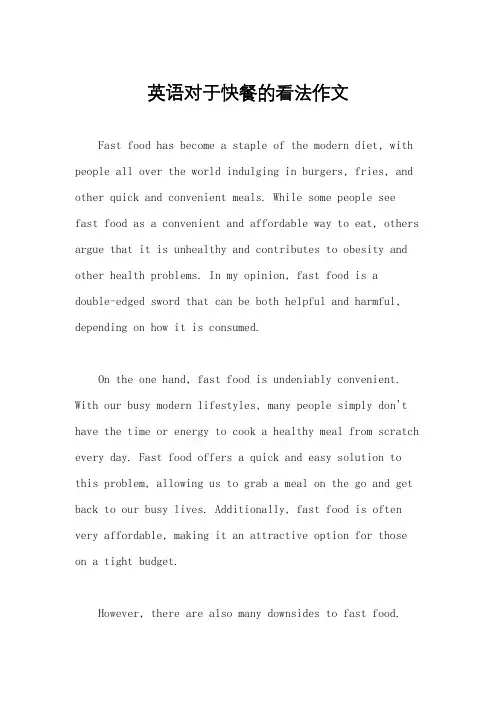 英语对于快餐的看法作文

Fast food has become a staple of the modern diet, with people all over the world indulging in burgers, fries, and other quick and convenient meals. While some people see fast food as a convenient and affordable way to eat, others argue that it is unhealthy and contributes to obesity and other health problems. In my opinion, fast food is a double-edged sword that can be both helpful and harmful, depending on how it is consumed.

On the one hand, fast food is undeniably convenient. With our busy modern lifestyles, many people simply don't have the time or energy to cook a healthy meal from scratch every day. Fast food offers a quick and easy solution to this problem, allowing us to grab a meal on the go and get back to our busy lives. Additionally, fast food is often very affordable, making it an attractive option for those on a tight budget.

However, there are also many downsides to fast food.